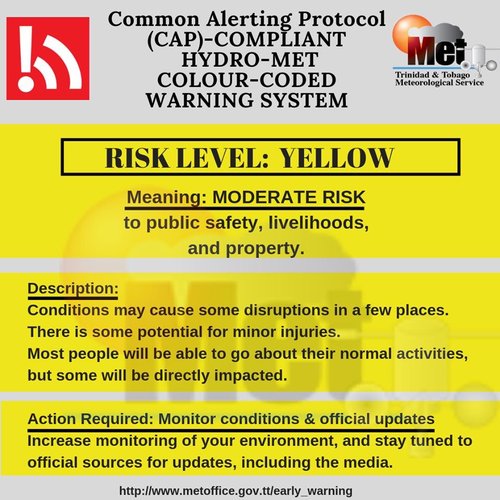 Common Alerting Protocol (CAP)-COMPLIANT HYDRO-MET COLOUR-CODED WARNING SYSTEM

Met
Trinidad & Tobago Meteorological Service

RISK LEVEL: YELLOW

Meaning: MODERATE RISK to public safety, livelihoods, and property.

Description:
Conditions may cause some disruptions in a few places. There is some potential for minor injuries. Most people will be able to go about their normal activities, but some will be directly impacted.

Action Required: Monitor conditions & official updates
Increase monitoring of your environment, and stay tuned to official sources for updates, including the media.

http://www.metoffice.gov.tt/early_warning